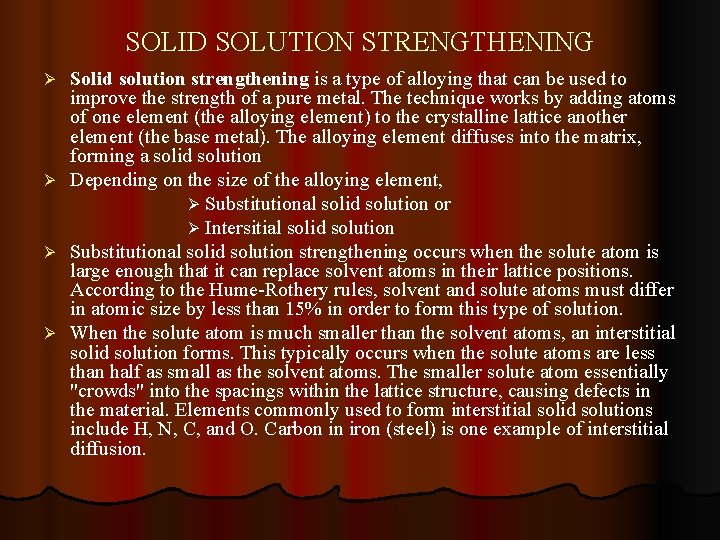 SOLID SOLUTION STRENGTHENING

➢ Solid solution strengthening is a type of alloying that can be used to improve the strength of a pure metal. The technique works by adding atoms of one element (the alloying element) to the crystalline lattice another element (the base metal). The alloying element diffuses into the matrix, forming a solid solution

➢ Depending on the size of the alloying element,

➢ Substitutional solid solution or

➢ Intersitial solid solution

➢ Substitutional solid solution strengthening occurs when the solute atom is large enough that it can replace solvent atoms in their lattice positions. According to the Hume-Rothery rules, solvent and solute atoms must differ in atomic size by less than 15% in order to form this type of solution.

➢ When the solute atom is much smaller than the solvent atoms, an interstitial solid solution forms. This typically occurs when the solute atoms are less than half as small as the solvent atoms. The smaller solute atom essentially "crowds" into the spacings within the lattice structure, causing defects in the material. Elements commonly used to form interstitial solid solutions include H, N, C, and O. Carbon in iron (steel) is one example of interstitial diffusion.